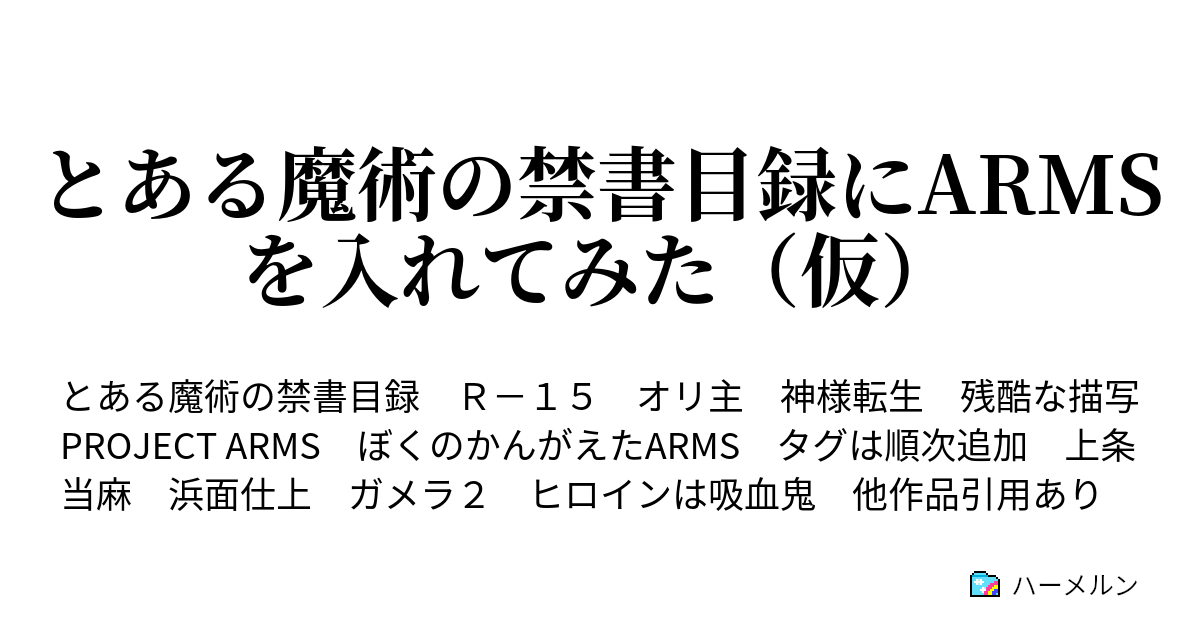 とある魔術の禁書目録にARMSを入れてみた（仮）

とある魔術の禁書目録　Ｒ－１５　オリ主　神様転生　残酷な描写　PROJECT ARMS　ぼくのかんがえたARMS　タグは順次追加　上条当麻　浜面仕上　ガメラ２　ヒロインは吸血鬼　他作品引用あり

ハーメルン